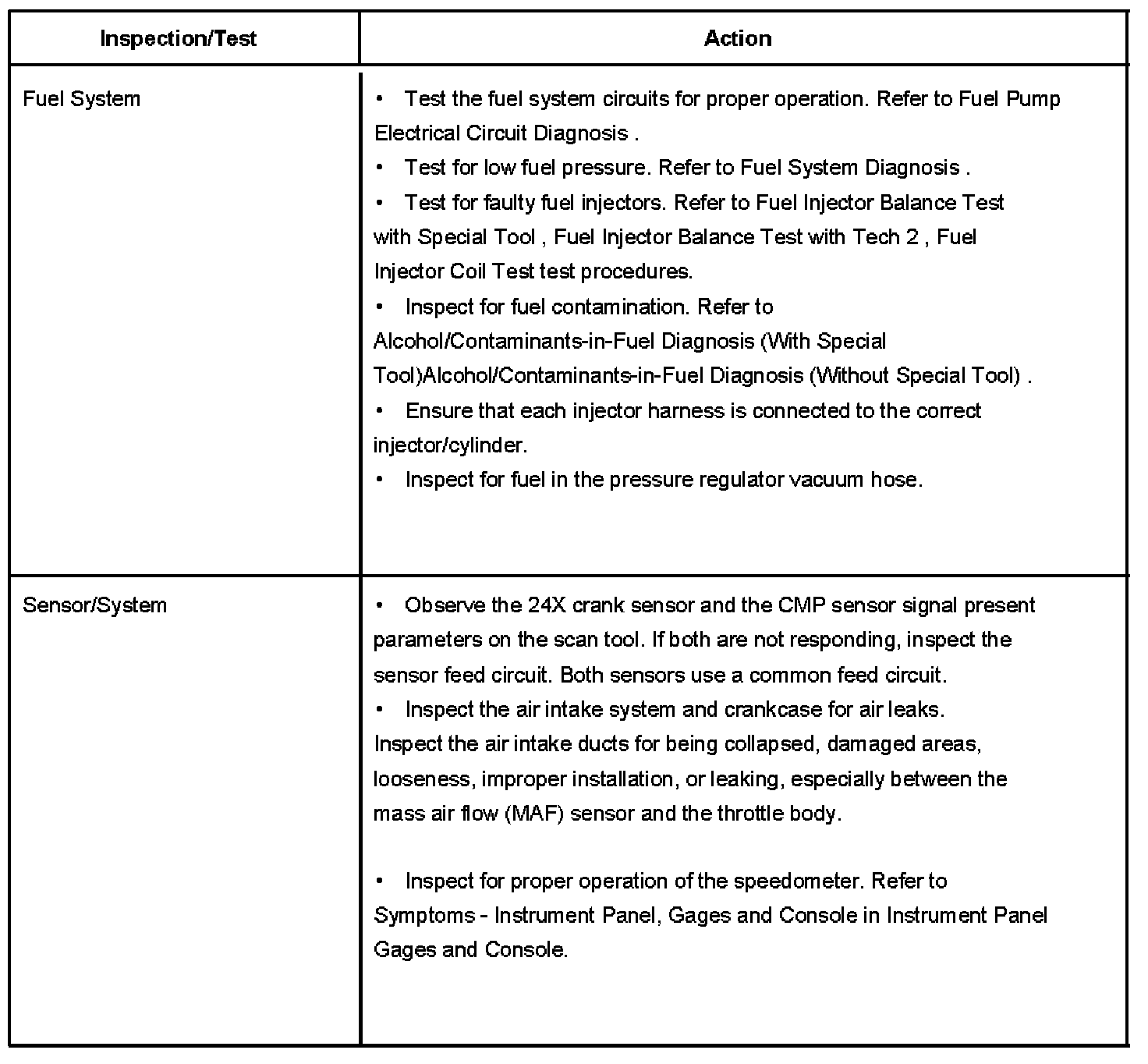 | Inspection/Test | Action |
|---|---|
| Fuel System | • Test the fuel system circuits for proper operation. Refer to Fuel Pump Electrical Circuit Diagnosis .<br>• Test for low fuel pressure. Refer to Fuel System Diagnosis .<br>• Test for faulty fuel injectors. Refer to Fuel Injector Balance Test with Special Tool , Fuel Injector Balance Test with Tech 2 , Fuel Injector Coil Test test procedures.<br>• Inspect for fuel contamination. Refer to Alcohol/Contaminants-in-Fuel Diagnosis (With Special Tool)Alcohol/Contaminants-in-Fuel Diagnosis (Without Special Tool) .<br>• Ensure that each injector harness is connected to the correct injector/cylinder.<br>• Inspect for fuel in the pressure regulator vacuum hose. |
| Sensor/System | • Observe the 24X crank sensor and the CMP sensor signal present parameters on the scan tool. If both are not responding, inspect the sensor feed circuit. Both sensors use a common feed circuit.<br>• Inspect the air intake system and crankcase for air leaks. Inspect the air intake ducts for being collapsed, damaged areas, looseness, improper installation, or leaking, especially between the mass air flow (MAF) sensor and the throttle body.<br><br>• Inspect for proper operation of the speedometer. Refer to Symptoms - Instrument Panel, Gages and Console in Instrument Panel Gages and Console. |